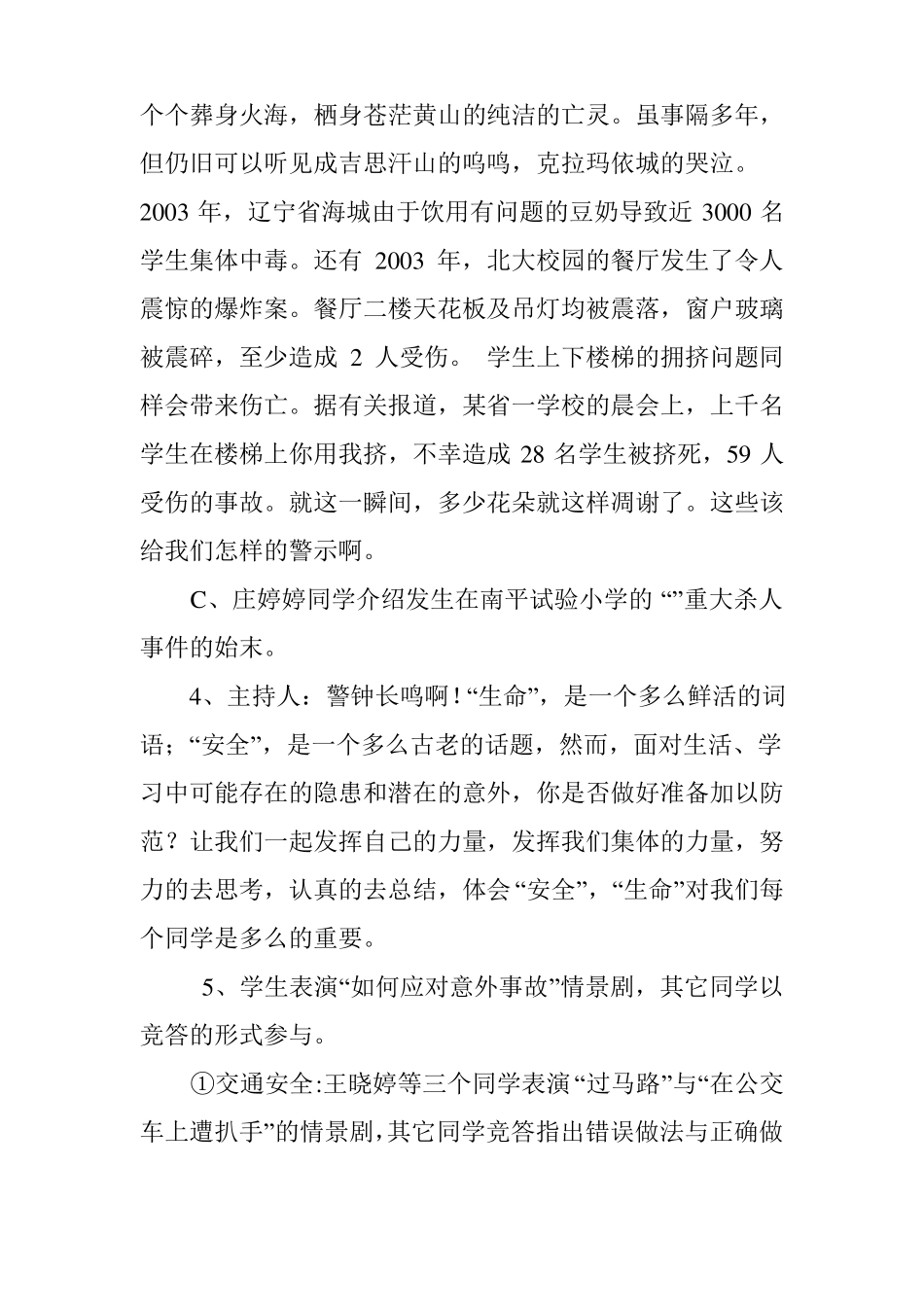 个个葬身火海，栖身苍茫黄山的纯洁的亡灵。虽事隔多年，但仍旧可以听见成吉思汗山的呜呜，克拉玛依城的哭泣。2003 年，辽宁省海城由于饮用有问题的豆奶导致近 3000 名学生集体中毒。还有 2003 年，北大校园的餐厅发生了令人震惊的爆炸案。餐厅二楼天花板及吊灯均被震落，窗户玻璃被震碎，至少造成 2 人受伤。 学生上下楼梯的拥挤问题同样会带来伤亡。据有关报道，某省一学校的晨会上，上千名学生在楼梯上你用我挤，不幸造成 28 名学生被挤死，59 人受伤的事故。就这一瞬间，多少花朵就这样凋谢了。这些该给我们怎样的警示啊。

C、庄婷婷同学介绍发生在南平试验小学的 “”重大杀人事件的始末。

4、主持人：警钟长鸣啊！“生命”，是一个多么鲜活的词语；“安全”，是一个多么古老的话题，然而，面对生活、学习中可能存在的隐患和潜在的意外，你是否做好准备加以防范？让我们一起发挥自己的力量，发挥我们集体的力量，努力的去思考，认真的去总结，体会“安全”，“生命”对我们每个同学是多么的重要。

5、学生表演“如何应对意外事故”情景剧，其它同学以竞答的形式参与。

①交通安全:王晓婷等三个同学表演“过马路”与“在公交车上遭扒手”的情景剧，其它同学竞答指出错误做法与正确做